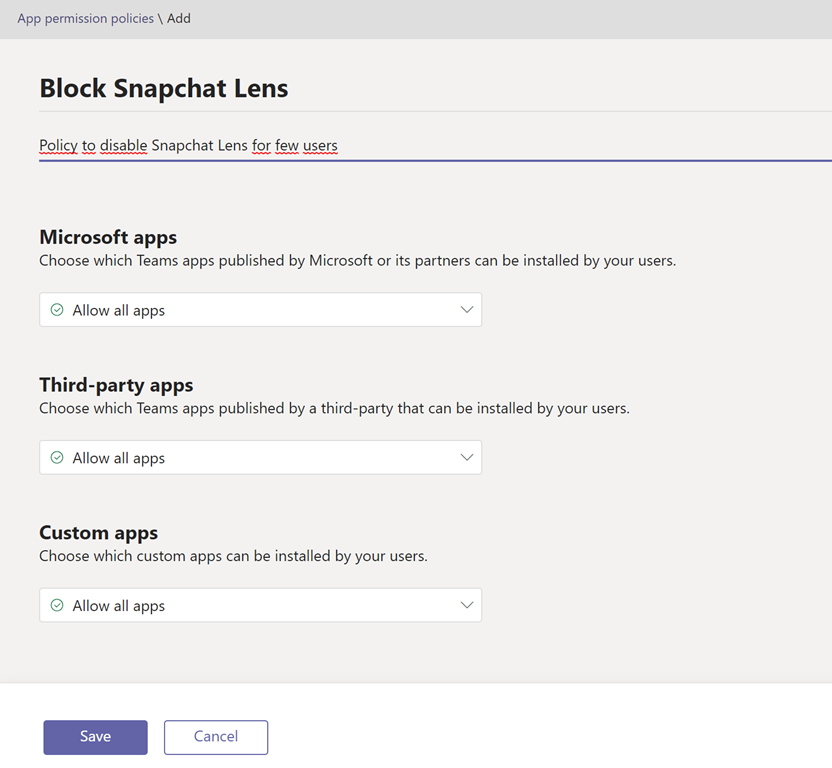 App permission policies \ Add

Block Snapchat Lens

Policy to disable Snapchat Lens for few users

Microsoft apps
Choose which Teams apps published by Microsoft or its partners can be installed by your users.

Allow all apps

Third-party apps
Choose which Teams apps published by a third-party that can be installed by your users.

Allow all apps

Custom apps
Choose which custom apps can be installed by your users.

Allow all apps

Save Cancel